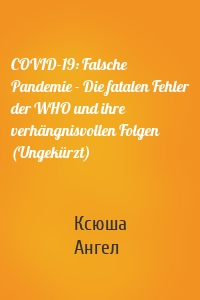 COVID-19: Falsche Pandemie - Die fatalen Fehler der WHO und ihre verhängnisvollen Folgen (Ungekürzt)

Ксюша
Ангел